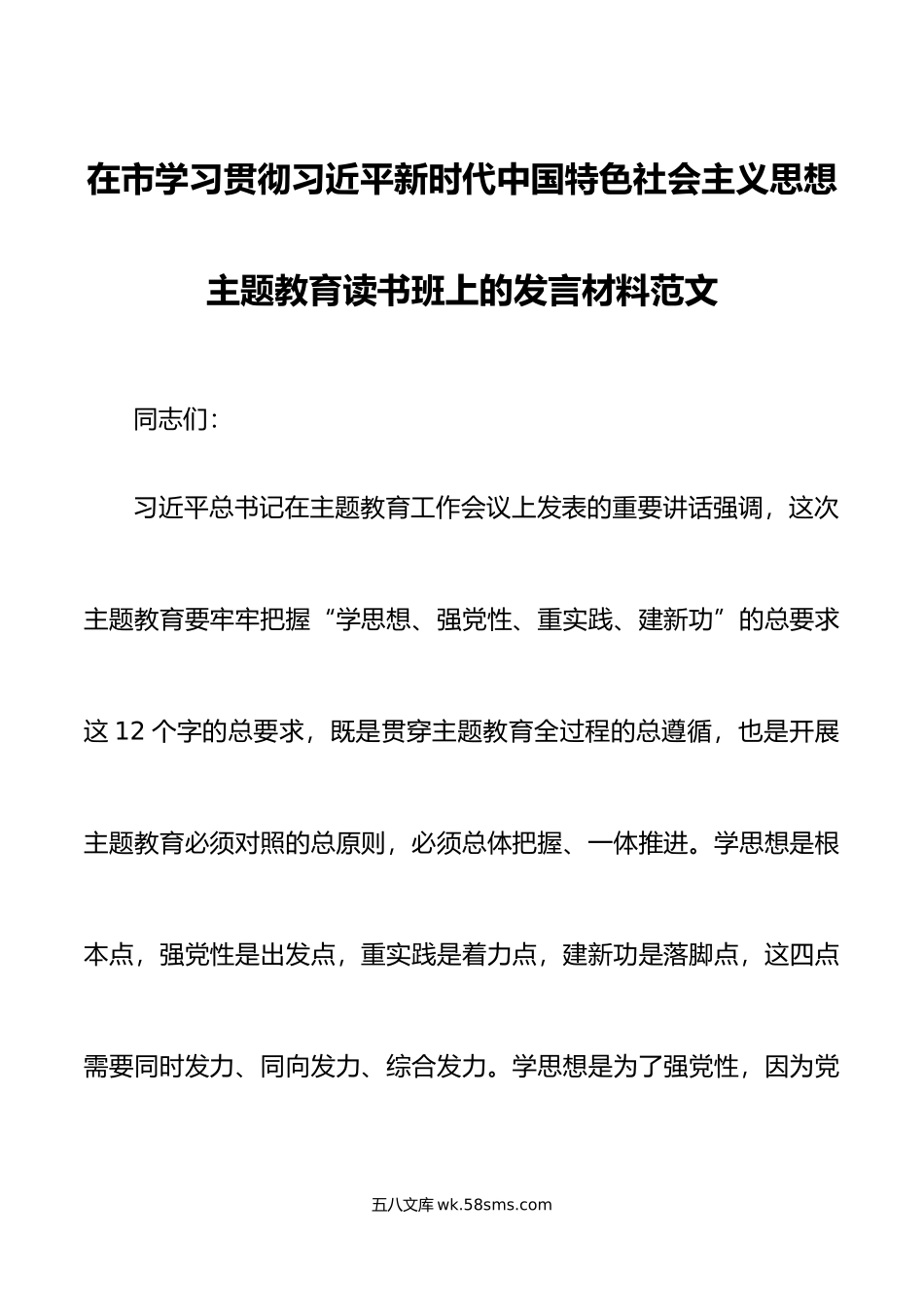 在市学习贯彻习近平新时代中国特色社会主义思想主题教育读书班上的发言材料范文

同志们：

习近平总书记在主题教育工作会议上发表的重要讲话强调，这次主题教育要牢牢把握“学思想、强党性、重实践、建新功”的总要求这12个字的总要求，既是贯穿主题教育全过程的总遵循，也是开展主题教育必须对照的总原则，必须总体把握、一体推进。学思想是根本点，强党性是出发点，重实践是着力点，建新功是落脚点，这四点需要同时发力、同向发力、综合发力。学思想是为了强党性，因为党

五八文库 wk.58sms.com